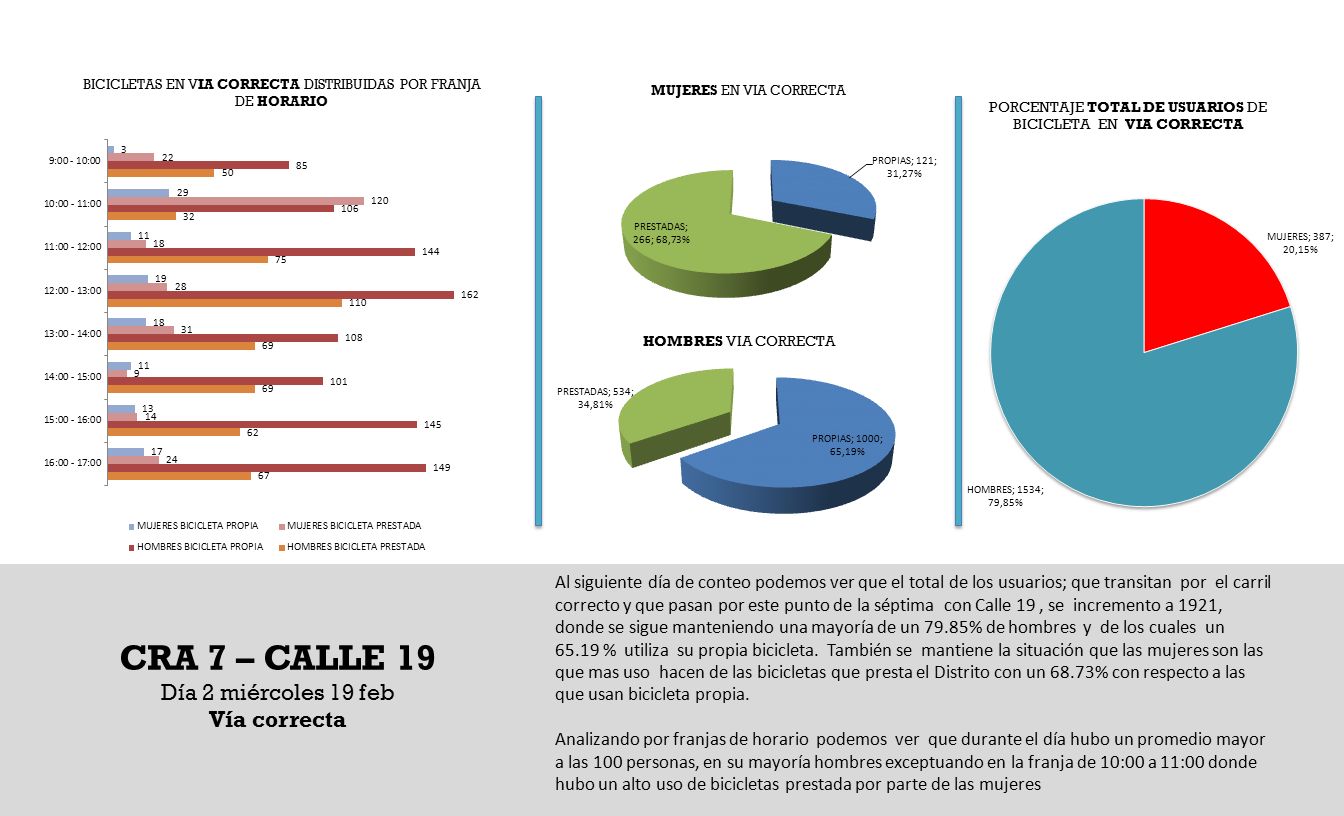 BICICLETAS EN VIA CORRECTA DISTRIBUIDAS POR FRANJA DE HORARIO

9:00 - 10:00
3
22
85
50

10:00 - 11:00
29
120
106
32

11:00 - 12:00
11
18
144
75

12:00 - 13:00
19
28
162
110

13:00 - 14:00
18
31
108
69

14:00 - 15:00
11
9
101
69

15:00 - 16:00
13
14
145
62

16:00 - 17:00
17
24
149
67

MUJERES BICICLETA PROPIA
MUJERES BICICLETA PRESTADA
HOMBRES BICICLETA PROPIA
HOMBRES BICICLETA PRESTADA

MUJERES EN VIA CORRECTA

PROPIAS; 121; 31,27%
PRESTADAS; 266; 68,73%

HOMBRES VIA CORRECTA

PRESTADAS; 534; 34,81%
PROPIAS; 1000; 65,19%

PORCENTAJE TOTAL DE USUARIOS DE BICICLETA EN VIA CORRECTA

MUJERES; 387; 20,15%
HOMBRES; 1534; 79,85%

CRA 7 – CALLE 19
Día 2 miércoles 19 feb
Vía correcta

Al siguiente día de conteo podemos ver que el total de los usuarios; que transitan por el carril correcto y que pasan por este punto de la séptima con Calle 19 , se incremento a 1921, donde se sigue manteniendo una mayoría de un 79.85% de hombres y de los cuales un 65.19 % utiliza su propia bicicleta. También se mantiene la situación que las mujeres son las que mas uso hacen de las bicicletas que presta el Distrito con un 68.73% con respecto a las que usan bicicleta propia.

Analizando por franjas de horario podemos ver que durante el día hubo un promedio mayor a las 100 personas, en su mayoría hombres exceptuando en la franja de 10:00 a 11:00 donde hubo un alto uso de bicicletas prestada por parte de las mujeres